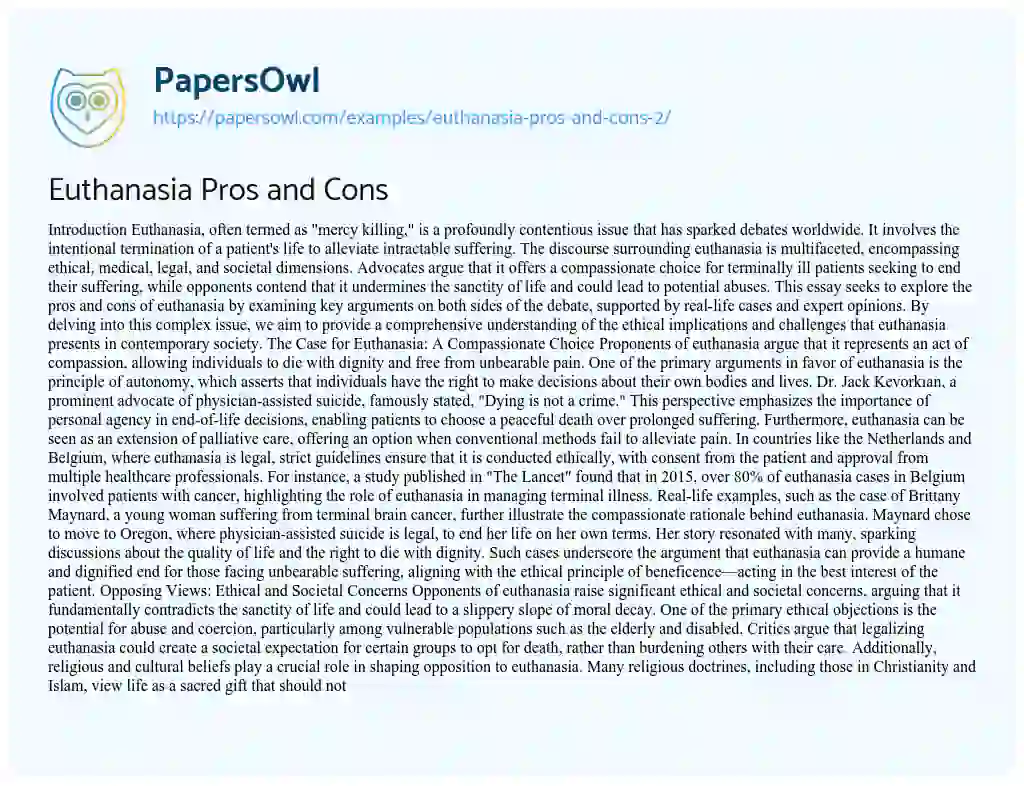 PapersOwl
https://papersowl.com/examples/euthanasia-pros-and-cons-2/

Euthanasia Pros and Cons

Introduction Euthanasia, often termed as "mercy killing," is a profoundly contentious issue that has sparked debates worldwide. It involves the intentional termination of a patient's life to alleviate intractable suffering. The discourse surrounding euthanasia is multifaceted, encompassing ethical, medical, legal, and societal dimensions. Advocates argue that it offers a compassionate choice for terminally ill patients seeking to end their suffering, while opponents contend that it undermines the sanctity of life and could lead to potential abuses. This essay seeks to explore the pros and cons of euthanasia by examining key arguments on both sides of the debate, supported by real-life cases and expert opinions. By delving into this complex issue, we aim to provide a comprehensive understanding of the ethical implications and challenges that euthanasia presents in contemporary society. The Case for Euthanasia: A Compassionate Choice Proponents of euthanasia argue that it represents an act of compassion, allowing individuals to die with dignity and free from unbearable pain. One of the primary arguments in favor of euthanasia is the principle of autonomy, which asserts that individuals have the right to make decisions about their own bodies and lives. Dr. Jack Kevorkian, a prominent advocate of physician-assisted suicide, famously stated, "Dying is not a crime." This perspective emphasizes the importance of personal agency in end-of-life decisions, enabling patients to choose a peaceful death over prolonged suffering. Furthermore, euthanasia can be seen as an extension of palliative care, offering an option when conventional methods fail to alleviate pain. In countries like the Netherlands and Belgium, where euthanasia is legal, strict guidelines ensure that it is conducted ethically, with consent from the patient and approval from multiple healthcare professionals. For instance, a study published in "The Lancet" found that in 2015, over 80% of euthanasia cases in Belgium involved patients with cancer, highlighting the role of euthanasia in managing terminal illness. Real-life examples, such as the case of Brittany Maynard, a young woman suffering from terminal brain cancer, further illustrate the compassionate rationale behind euthanasia. Maynard chose to move to Oregon, where physician-assisted suicide is legal, to end her life on her own terms. Her story resonated with many, sparking discussions about the quality of life and the right to die with dignity. Such cases underscore the argument that euthanasia can provide a humane and dignified end for those facing unbearable suffering, aligning with the ethical principle of beneficence—acting in the best interest of the patient. Opposing Views: Ethical and Societal Concerns Opponents of euthanasia raise significant ethical and societal concerns, arguing that it fundamentally contradicts the sanctity of life and could lead to a slippery slope of moral decay. One of the primary ethical objections is the potential for abuse and coercion, particularly among vulnerable populations such as the elderly and disabled. Critics argue that legalizing euthanasia could create a societal expectation for certain groups to opt for death, rather than burdening others with their care. Additionally, religious and cultural beliefs play a crucial role in shaping opposition to euthanasia. Many religious doctrines, including those in Christianity and Islam, view life as a sacred gift that should not